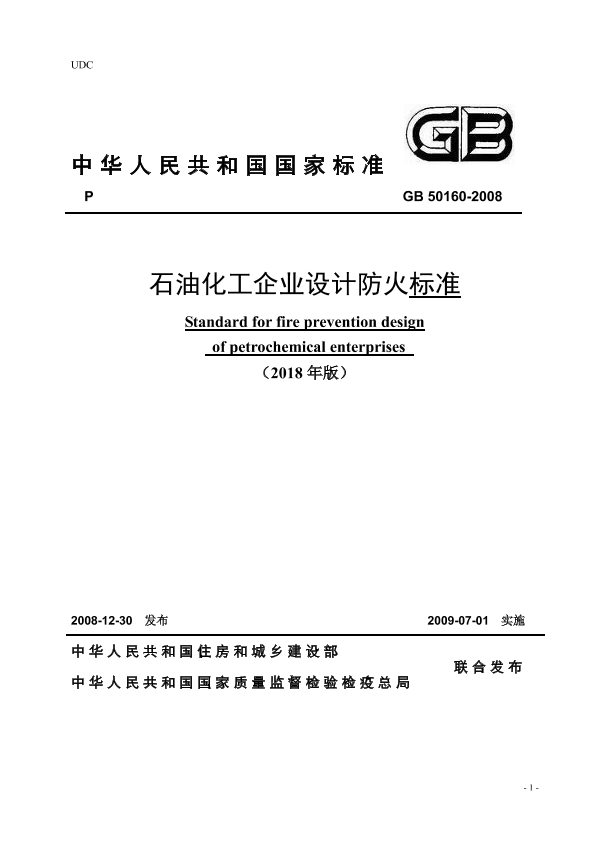 UDC

GB

中华人民共和国国家标准

P GB 50160-2008

石油化工企业设计防火标准

Standard for fire prevention design of petrochemical enterprises

（2018 年版）

2008-12-30 发布 2009-07-01 实施

中华人民共和国住房和城乡建设部
中华人民共和国国家质量监督检验检疫总局
联合发布

- 1 -